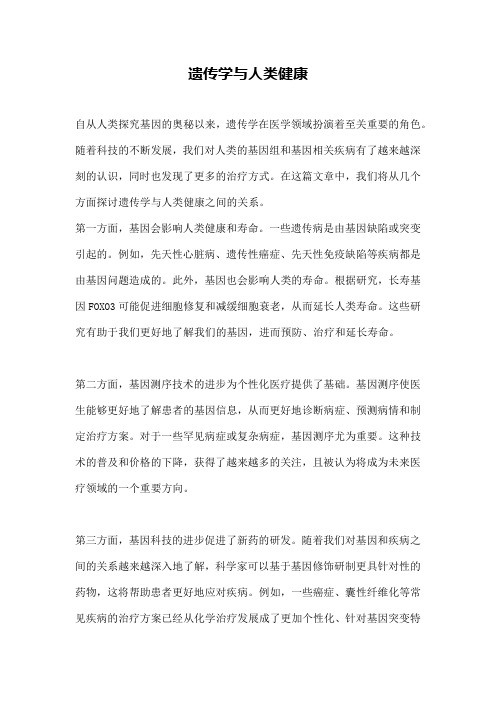 遗传学与人类健康

自从人类探究基因的奥秘以来，遗传学在医学领域扮演着至关重要的角色。随着科技的不断发展，我们对人类的基因组和基因相关疾病有了越来越深刻的认识，同时也发现了更多的治疗方式。在这篇文章中，我们将从几个方面探讨遗传学与人类健康之间的关系。
第一方面，基因会影响人类健康和寿命。一些遗传病是由基因缺陷或突变引起的。例如，先天性心脏病、遗传性癌症、先天性免疫缺陷等疾病都是由基因问题造成的。此外，基因也会影响人类的寿命。根据研究，长寿基因 FOXO3 可能促进细胞修复和减缓细胞衰老，从而延长人类寿命。这些研究有助于我们更好地了解我们的基因，进而预防、治疗和延长寿命。

第二方面，基因测序技术的进步为个性化医疗提供了基础。基因测序使医生能够更好地了解患者的基因信息，从而更好地诊断病症、预测病情和制定治疗方案。对于一些罕见病症或复杂病症，基因测序尤为重要。这种技术的普及和价格的下降，获得了越来越多的关注，且被认为将成为未来医疗领域的一个重要方向。

第三方面，基因科技的进步促进了新药的研发。随着我们对基因和疾病之间的关系越来越深入地了解，科学家可以基于基因修饰研制更具针对性的药物，这将帮助患者更好地应对疾病。例如，一些癌症、囊性纤维化等常见疾病的治疗方案已经从化学治疗发展成了更加个性化、针对基因突变特